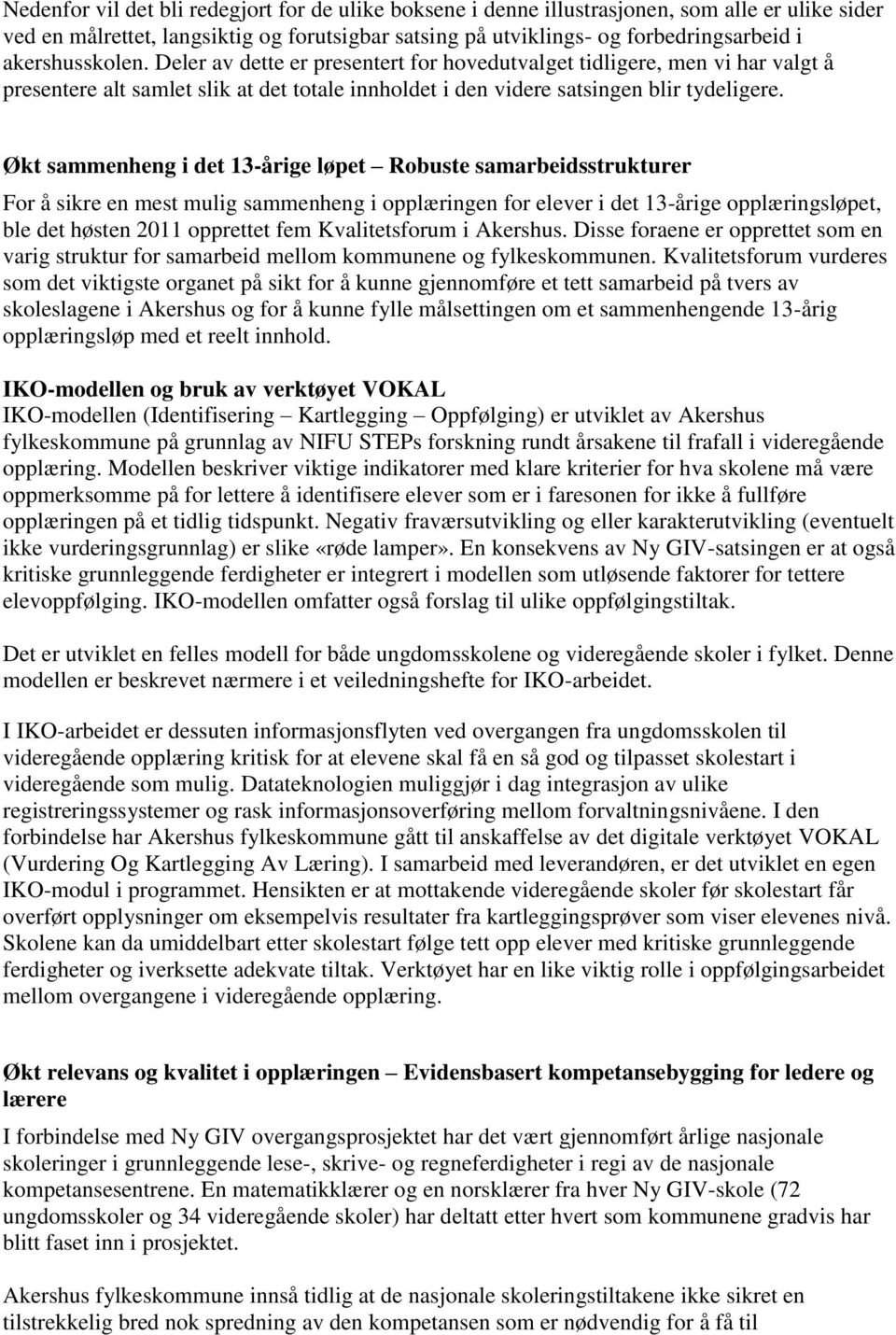 Nedenfor vil det bli redegjort for de ulike boksene i denne illustrasjonen, som alle er ulike sider ved en målrettet, langsiktig og forutsigbar satsing på utviklings- og forbedringsarbeid i akershusskolen. Deler av dette er presentert for hovedutvalget tidligere, men vi har valgt å presentere alt samlet slik at det totale innholdet i den videre satsingen blir tydeligere.

Økt sammenheng i det 13-årige løpet – Robuste samarbeidsstrukturer

For å sikre en mest mulig sammenheng i opplæringen for elever i det 13-årige opplæringsløpet, ble det høsten 2011 opprettet fem Kvalitetsforum i Akershus. Disse foraene er opprettet som en varig struktur for samarbeid mellom kommunene og fylkeskommunen. Kvalitetsforum vurderes som det viktigste organet på sikt for å kunne gjennomføre et tett samarbeid på tvers av skoleslagene i Akershus og for å kunne fylle målsettingen om et sammenhengende 13-årig opplæringsløp med et reelt innhold.

IKO-modellen og bruk av verktøyet VOKAL

IKO-modellen (Identifisering – Kartlegging – Oppfølging) er utviklet av Akershus fylkeskommune på grunnlag av NIFU STEPs forskning rundt årsakene til frafall i videregående opplæring. Modellen beskriver viktige indikatorer med klare kriterier for hva skolene må være oppmerksomme på for lettere å identifisere elever som er i faresonen for ikke å fullføre opplæringen på et tidlig tidspunkt. Negativ fraværsutvikling og eller karakterutvikling (eventuelt ikke vurderingsgrunnlag) er slike «røde lamper». En konsekvens av Ny GIV-satsingen er at også kritiske grunnleggende ferdigheter er integrert i modellen som utløsende faktorer for tettere elevoppfølging. IKO-modellen omfatter også forslag til ulike oppfølgingstiltak.

Det er utviklet en felles modell for både ungdomsskolene og videregående skoler i fylket. Denne modellen er beskrevet nærmere i et veiledningshefte for IKO-arbeidet.

I IKO-arbeidet er dessuten informasjonsflyten ved overgangen fra ungdomsskolen til videregående opplæring kritisk for at elevene skal få en så god og tilpasset skolestart i videregående som mulig. Datateknologien muliggjør i dag integrasjon av ulike registreringssystemer og rask informasjonsoverføring mellom forvaltningsnivåene. I den forbindelse har Akershus fylkeskommune gått til anskaffelse av det digitale verktøyet VOKAL (Vurdering Og Kartlegging Av Læring). I samarbeid med leverandøren, er det utviklet en egen IKO-modul i programmet. Hensikten er at mottakende videregående skoler før skolestart får overført opplysninger om eksempelvis resultater fra kartleggingsprøver som viser elevenes nivå. Skolene kan da umiddelbart etter skolestart følge tett opp elever med kritiske grunnleggende ferdigheter og iverksette adekvate tiltak. Verktøyet har en like viktig rolle i oppfølgingsarbeidet mellom overgangene i videregående opplæring.

Økt relevans og kvalitet i opplæringen – Evidensbasert kompetansebygging for ledere og lærere

I forbindelse med Ny GIV overgangsprosjektet har det vært gjennomført årlige nasjonale skoleringer i grunnleggende lese-, skrive- og regneferdigheter i regi av de nasjonale kompetansesentrene. En matematikklærer og en norsklærer fra hver Ny GIV-skole (72 ungdomsskoler og 34 videregående skoler) har deltatt etter hvert som kommunene gradvis har blitt faset inn i prosjektet.

Akershus fylkeskommune innså tidlig at de nasjonale skoleringstiltakene ikke sikret en tilstrekkelig bred nok spredning av den kompetansen som er nødvendig for å få til